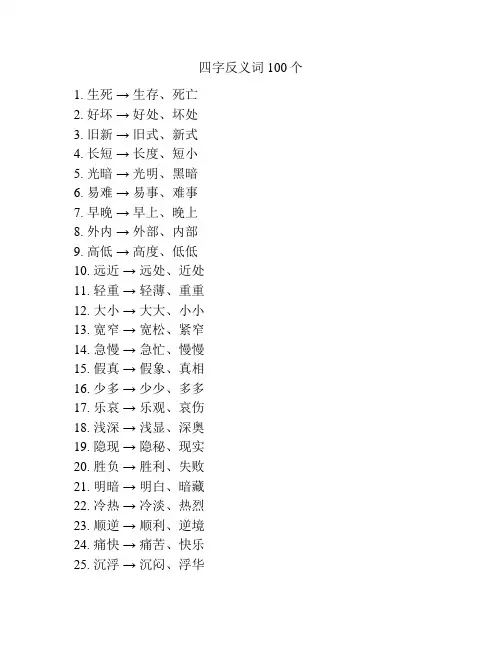 四字反义词 100 个

1. 生死 → 生存、死亡
2. 好坏 → 好处、坏处
3. 旧新 → 旧式、新式
4. 长短 → 长度、短小
5. 光暗 → 光明、黑暗
6. 易难 → 易事、难事
7. 早晚 → 早上、晚上
8. 外内 → 外部、内部
9. 高低 → 高度、低低
10. 远近 → 远处、近处
11. 轻重 → 轻薄、重重
12. 大小 → 大大、小小
13. 宽窄 → 宽松、紧窄
14. 急慢 → 急忙、慢慢
15. 假真 → 假象、真相
16. 少多 → 少少、多多
17. 乐哀 → 乐观、哀伤
18. 浅深 → 浅显、深奥
19. 隐现 → 隐秘、现实
20. 胜负 → 胜利、失败
21. 明暗 → 明白、暗藏
22. 冷热 → 冷淡、热烈
23. 顺逆 → 顺利、逆境
24. 痛快 → 痛苦、快乐
25. 沉浮 → 沉闷、浮华